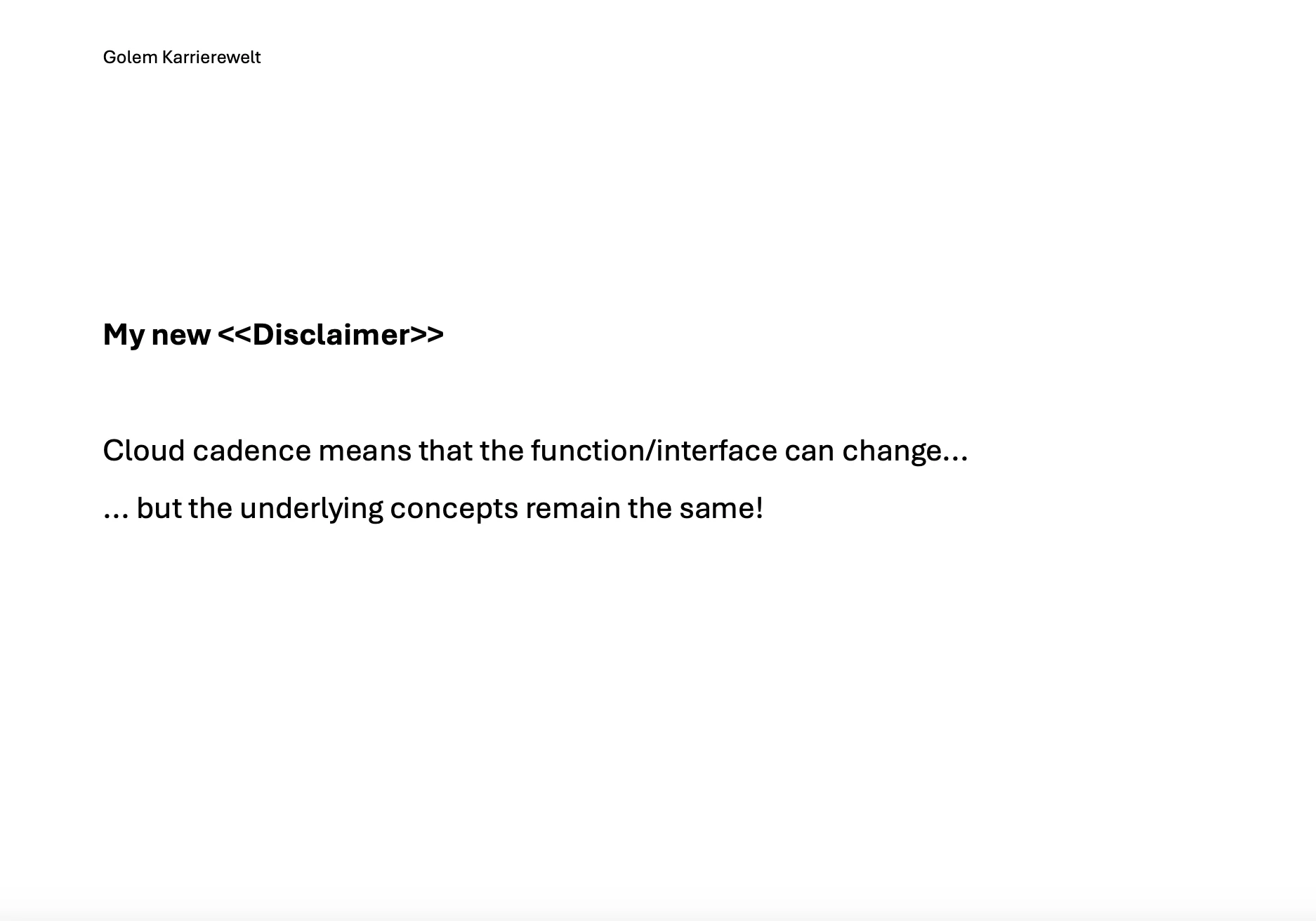 Golem Karrierewelt

My new <<Disclaimer>>

Cloud cadence means that the function/interface can change…

… but the underlying concepts remain the same!